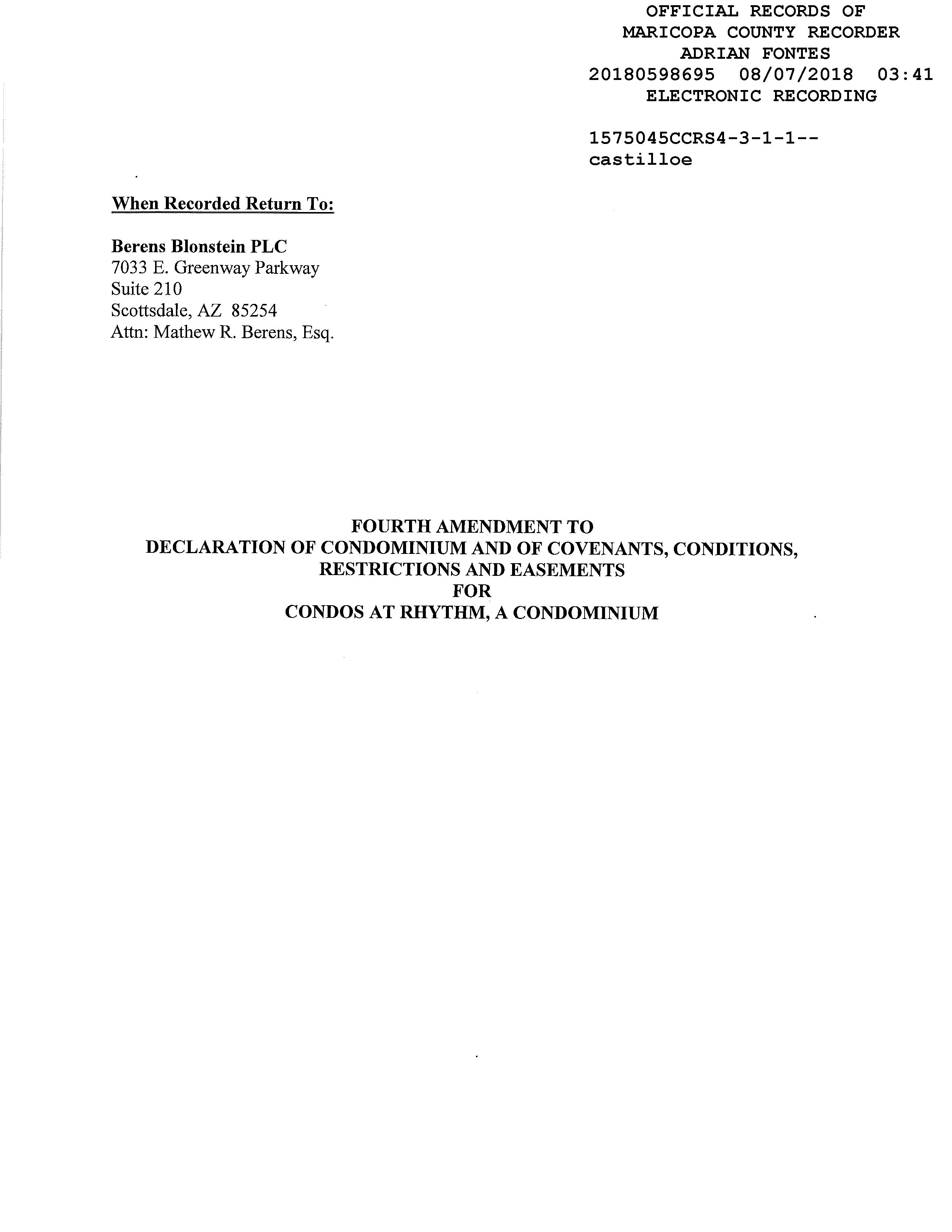 OFFICIAL RECORDS OF
MARICOPA COUNTY RECORDER
ADRIAN FONTES
20180598695 08/07/2018 03:41
ELECTRONIC RECORDING

1575045CCRS4-3-1-1--
castilloe

When Recorded Return To:

Berens Blonstein PLC
7033 E. Greenway Parkway
Suite 210
Scottsdale, AZ 85254
Attn: Mathew R. Berens, Esq.

FOURTH AMENDMENT TO
DECLARATION OF CONDOMINIUM AND OF COVENANTS, CONDITIONS, RESTRICTIONS AND EASEMENTS
FOR
CONDOS AT RHYTHM, A CONDOMINIUM